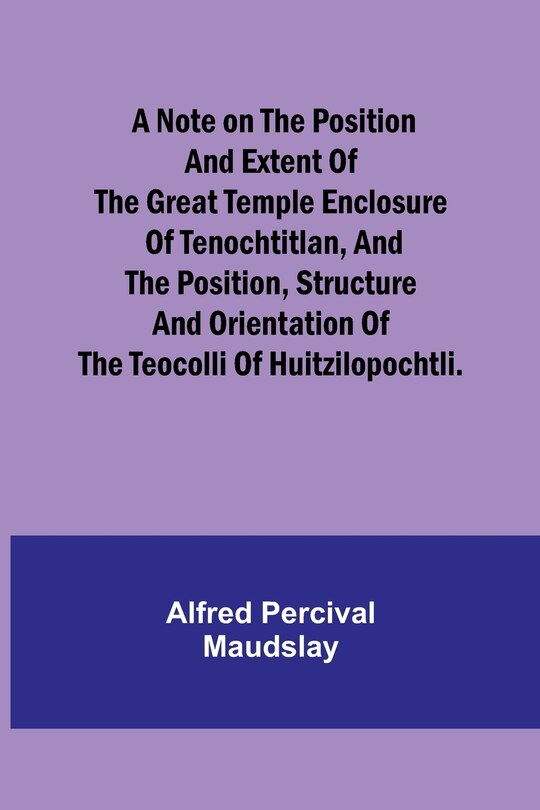 A Note on the Position and Extent of the Great Temple Enclosure of Tenochtitlan, and the Position, Structure and Orientation of the Teocolli of Huitzilopochtli.

Alfred Percival Maudslay